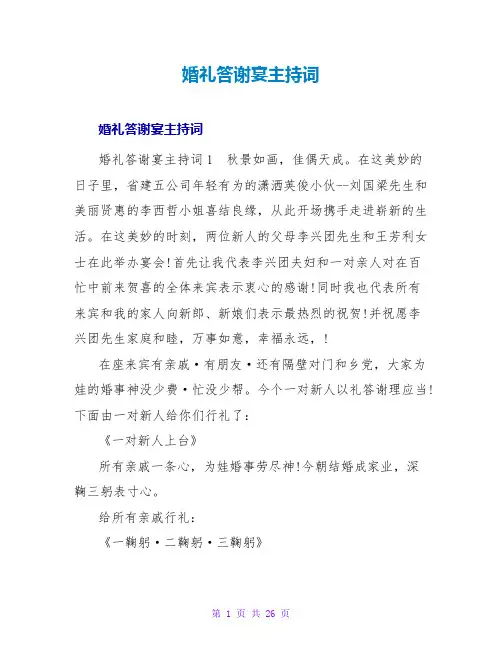 婚礼答谢宴主持词

婚礼答谢宴主持词

婚礼答谢宴主持词1　秋景如画，佳偶天成。在这美妙的日子里，省建五公司年轻有为的潇洒英俊小伙--刘国梁先生和美丽贤惠的李西哲小姐喜结良缘，从此开场携手走进崭新的生活。在这美妙的时刻，两位新人的父母李兴团先生和王芳利女士在此举办宴会！首先让我代表李兴团夫妇和一对亲人对在百忙中前来贺喜的全体来宾表示衷心的感谢！同时我也代表所有来宾和我的家人向新郎、新娘们表示最热烈的祝贺！并祝愿李兴团先生家庭和睦，万事如意，幸福永远，！

在座来宾有亲戚·有朋友·还有隔壁对门和乡党，大家为娃的婚事神没少费·忙没少帮。今个一对新人以礼答谢理应当！下面由一对新人给你们行礼了：

《一对新人上台》

所有亲戚一条心，为娃婚事劳尽神！今朝结婚成家业，深鞠三躬表寸心。

给所有亲戚行礼：

《一鞠躬·二鞠躬·三鞠躬》

第 1 页 共 26 页